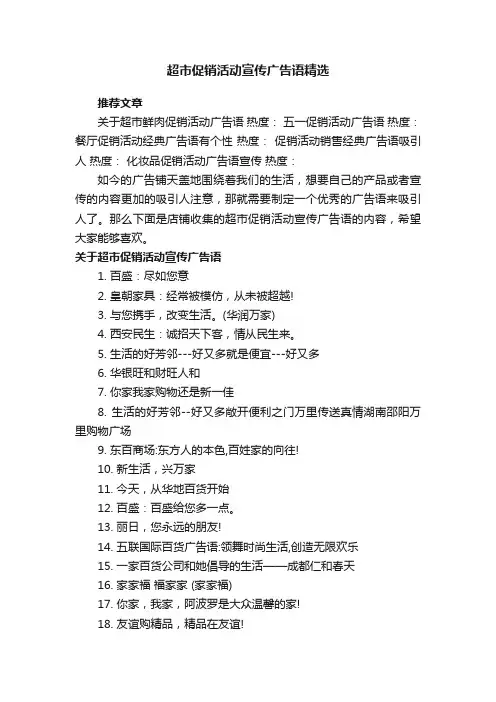 超市促销活动宣传广告语精选

推荐文章

关于超市鲜肉促销活动广告语 热度： 五一促销活动广告语 热度： 餐厅促销活动经典广告语有个性 热度： 促销活动销售经典广告语吸引人 热度： 化妆品促销活动广告语宣传 热度：

如今的广告铺天盖地围绕着我们的生活，想要自己的产品或者宣传的内容更加的吸引人注意，那就需要制定一个优秀的广告语来吸引人了。那么下面是店铺收集的超市促销活动宣传广告语的内容，希望大家能够喜欢。

关于超市促销活动宣传广告语

1. 百盛：尽如您意

2. 皇朝家具：经常被模仿，从未被超越!

3. 与您携手，改变生活。(华润万家)

4. 西安民生：诚招天下客，情从民生来。

5. 生活的好芳邻---好又多就是便宜---好又多

6. 华银旺和财旺人和

7. 你家我家购物还是新一佳

8. 生活的好芳邻--好又多敞开便利之门万里传送真情湖南邵阳万里购物广场

9. 东百商场:东方人的本色,百姓家的向往!

10. 新生活，兴万家

11. 今天，从华地百货开始

12. 百盛：百盛给您多一点。

13. 丽日，您永远的朋友!

14. 五联国际百货广告语:领舞时尚生活,创造无限欢乐

15. 一家百货公司和她倡导的生活——成都仁和春天

16. 家家福 福家家 (家家福)

17. 你家，我家，阿波罗是大众温馨的家!

18. 友谊购精品，精品在友谊!